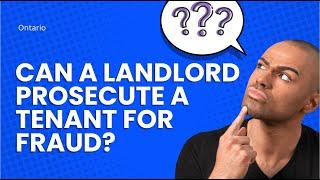 Ontario

???

CAN A LANDLORD PROSECUTE A TENANT FOR FRAUD?